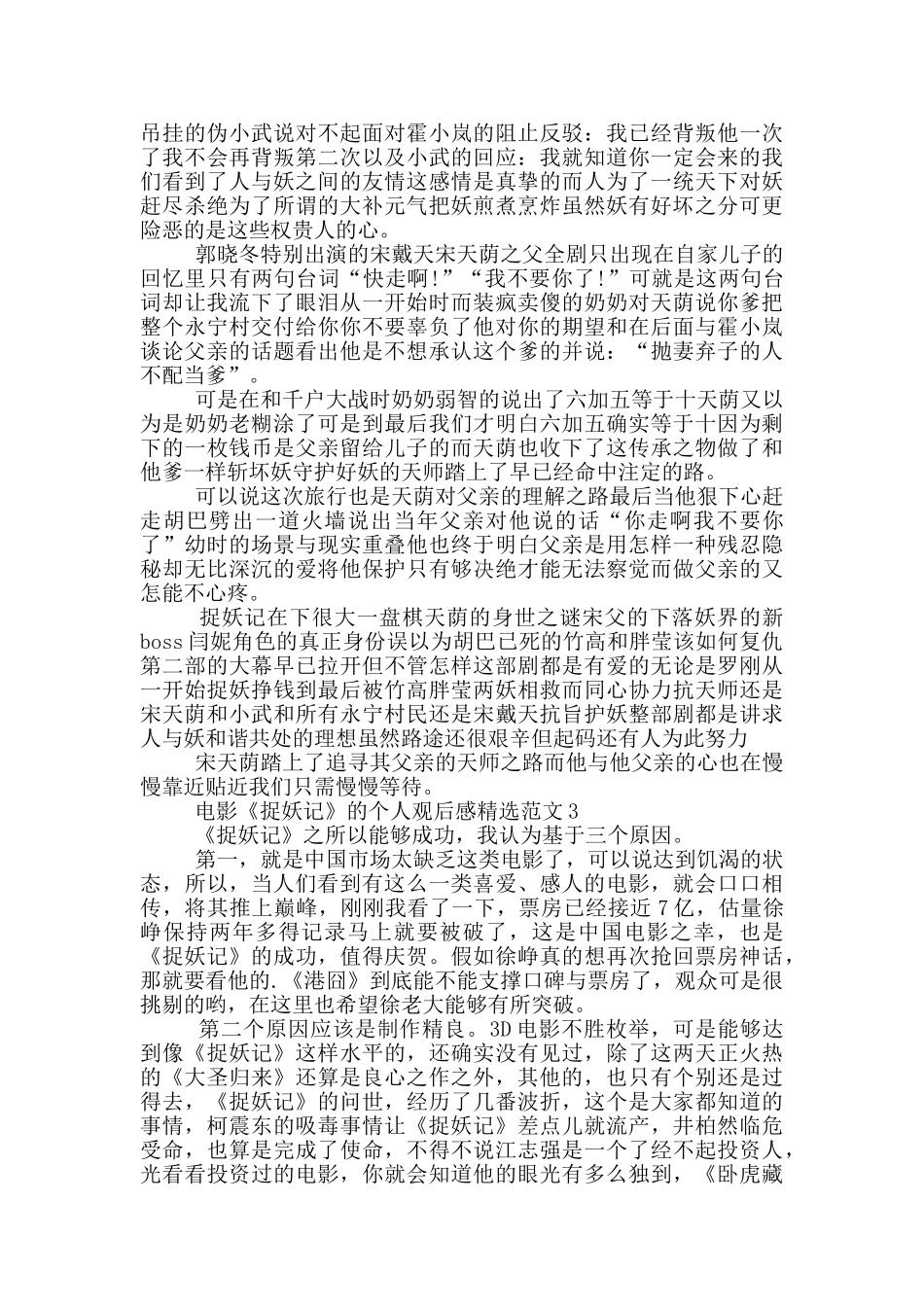 吊挂的伪小武说对不起面对霍小岚的阻止反驳：我已经背叛他一次了我不会再背叛第二次以及小武的回应：我就知道你一定会来的我们看到了人与妖之间的友情这感情是真挚的而人为了一统天下对妖赶尽杀绝为了所谓的大补元气把妖煎煮烹炸虽然妖有好坏之分可更险恶的是这些权贵人的心。

郭晓冬特别出演的宋戴天宋天荫之父全剧只出现在自家儿子的回忆里只有两句台词“快走啊!”“我不要你了!”可就是这两句台词却让我流下了眼泪从一开始时而装疯卖傻的奶奶对天荫说你爹把整个永宁村交付给你你不要辜负了他对你的期望和在后面与霍小岚谈论父亲的话题看出他是不想承认这个爹的并说：“抛妻弃子的人不配当爹”。

可是在和千户大战时奶奶弱智的说出了六加五等于十天荫又以为是奶奶老糊涂了可是到最后我们才明白六加五确实等于十因为剩下的一枚钱币是父亲留给儿子的而天荫也收下了这传承之物做了和他爹一样斩坏妖守护好妖的天师踏上了早已经命中注定的路。

可以说这次旅行也是天荫对父亲的理解之路最后当他狠下心赶走胡巴劈出一道火墙说出当年父亲对他说的话“你走啊我不要你了”幼时的场景与现实重叠他也终于明白父亲是用怎样一种残忍隐秘却无比深沉的爱将他保护只有够决绝才能无法察觉而做父亲的又怎能不心疼。

捉妖记在下很大一盘棋天荫的身世之谜宋父的下落妖界的新boss闫妮角色的真正身份误以为胡巴已死的竹高和胖莹该如何复仇第二部的大幕早已拉开但不管怎样这部剧都是有爱的无论是罗刚从一开始捉妖挣钱到最后被竹高胖莹两妖相救而同心协力抗天师还是宋天荫和小武和所有永宁村民还是宋戴天抗旨护妖整部剧都是讲求人与妖和谐共处的理想虽然路途还很艰辛但起码还有人为此努力

宋天荫踏上了追寻其父亲的天师之路而他与他父亲的心也在慢慢靠近贴近我们只需慢慢等待。

电影《捉妖记》的个人观后感精选范文3

《捉妖记》之所以能够成功，我认为基于三个原因。

第一，就是中国市场太缺乏这类电影了，可以说达到饥渴的状态，所以，当人们看到有这么一类喜爱、感人的电影，就会口口相传，将其推上巅峰，刚刚我看了一下，票房已经接近7亿，估量徐峥保持两年多得记录马上就要被破了，这是中国电影之幸，也是《捉妖记》的成功，值得庆贺。假如徐峥真的想再次抢回票房神话，那就要看他的.《港囧》到底能不能支撑口碑与票房了，观众可是很挑剔的哟，在这里也希望徐老大能够有所突破。

第二个原因应该是制作精良。3D电影不胜枚举，可是能够达到像《捉妖记》这样水平的，还确实没有见过，除了这两天正火热的《大圣归来》还算是良心之作之外，其他的，也只有个别还是过得去，《捉妖记》的问世，经历了几番波折，这个是大家都知道的事情，柯震东的吸毒事情让《捉妖记》差点儿就流产，井柏然临危受命，也算是完成了使命，不得不说江志强是一个了经不起投资人，光看看投资过的电影，你就会知道他的眼光有多么独到，《卧虎藏